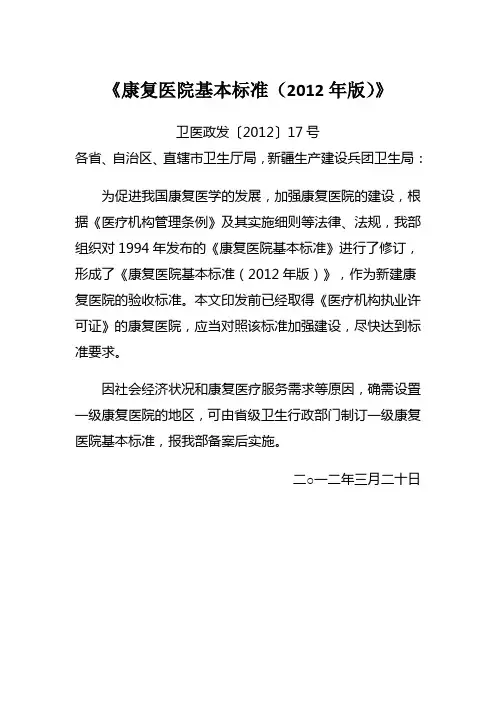 《康复医院基本标准（2012 年版）》

卫医政发〔2012〕17 号

各省、自治区、直辖市卫生厅局，新疆生产建设兵团卫生局：

为促进我国康复医学的发展，加强康复医院的建设，根据《医疗机构管理条例》及其实施细则等法律、法规，我部组织对 1994 年发布的《康复医院基本标准》进行了修订，形成了《康复医院基本标准（2012 年版）》，作为新建康复医院的验收标准。本文印发前已经取得《医疗机构执业许可证》的康复医院，应当对照该标准加强建设，尽快达到标准要求。

因社会经济状况和康复医疗服务需求等原因，确需设置一级康复医院的地区，可由省级卫生行政部门制订一级康复医院基本标准，报我部备案后实施。

二○一二年三月二十日